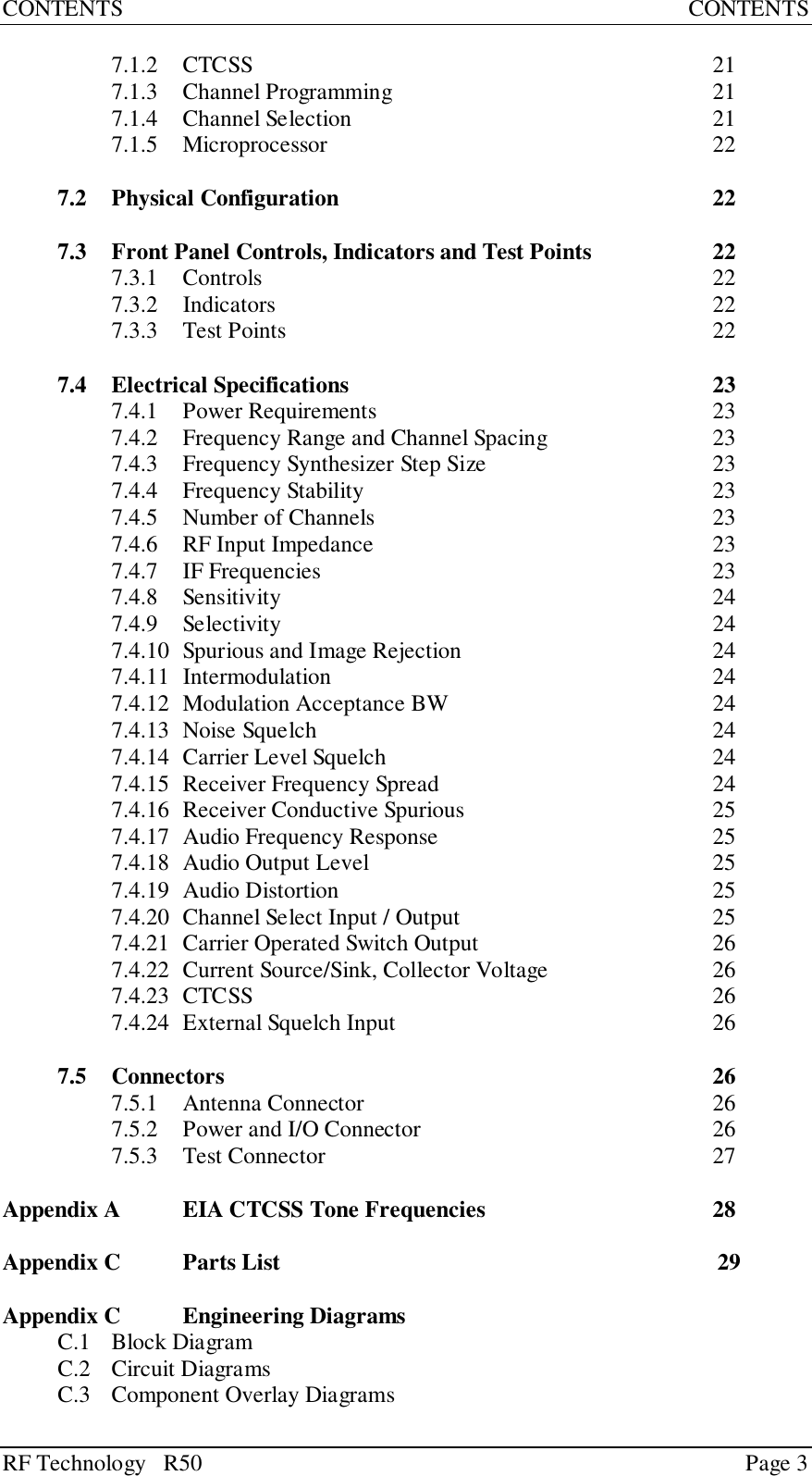 CONTENTS CONTENTS

7.1.2 CTCSS 21
7.1.3 Channel Programming 21
7.1.4 Channel Selection 21
7.1.5 Microprocessor 22

7.2 Physical Configuration 22

7.3 Front Panel Controls, Indicators and Test Points 22
7.3.1 Controls 22
7.3.2 Indicators 22
7.3.3 Test Points 22

7.4 Electrical Specifications 23
7.4.1 Power Requirements 23
7.4.2 Frequency Range and Channel Spacing 23
7.4.3 Frequency Synthesizer Step Size 23
7.4.4 Frequency Stability 23
7.4.5 Number of Channels 23
7.4.6 RF Input Impedance 23
7.4.7 IF Frequencies 23
7.4.8 Sensitivity 24
7.4.9 Selectivity 24
7.4.10 Spurious and Image Rejection 24
7.4.11 Intermodulation 24
7.4.12 Modulation Acceptance BW 24
7.4.13 Noise Squelch 24
7.4.14 Carrier Level Squelch 24
7.4.15 Receiver Frequency Spread 24
7.4.16 Receiver Conductive Spurious 25
7.4.17 Audio Frequency Response 25
7.4.18 Audio Output Level 25
7.4.19 Audio Distortion 25
7.4.20 Channel Select Input / Output 25
7.4.21 Carrier Operated Switch Output 26
7.4.22 Current Source/Sink, Collector Voltage 26
7.4.23 CTCSS 26
7.4.24 External Squelch Input 26

7.5 Connectors 26
7.5.1 Antenna Connector 26
7.5.2 Power and I/O Connector 26
7.5.3 Test Connector 27

Appendix A EIA CTCSS Tone Frequencies 28

Appendix C Parts List 29

Appendix C Engineering Diagrams
C.1 Block Diagram
C.2 Circuit Diagrams
C.3 Component Overlay Diagrams

RF Technology R50 Page 3